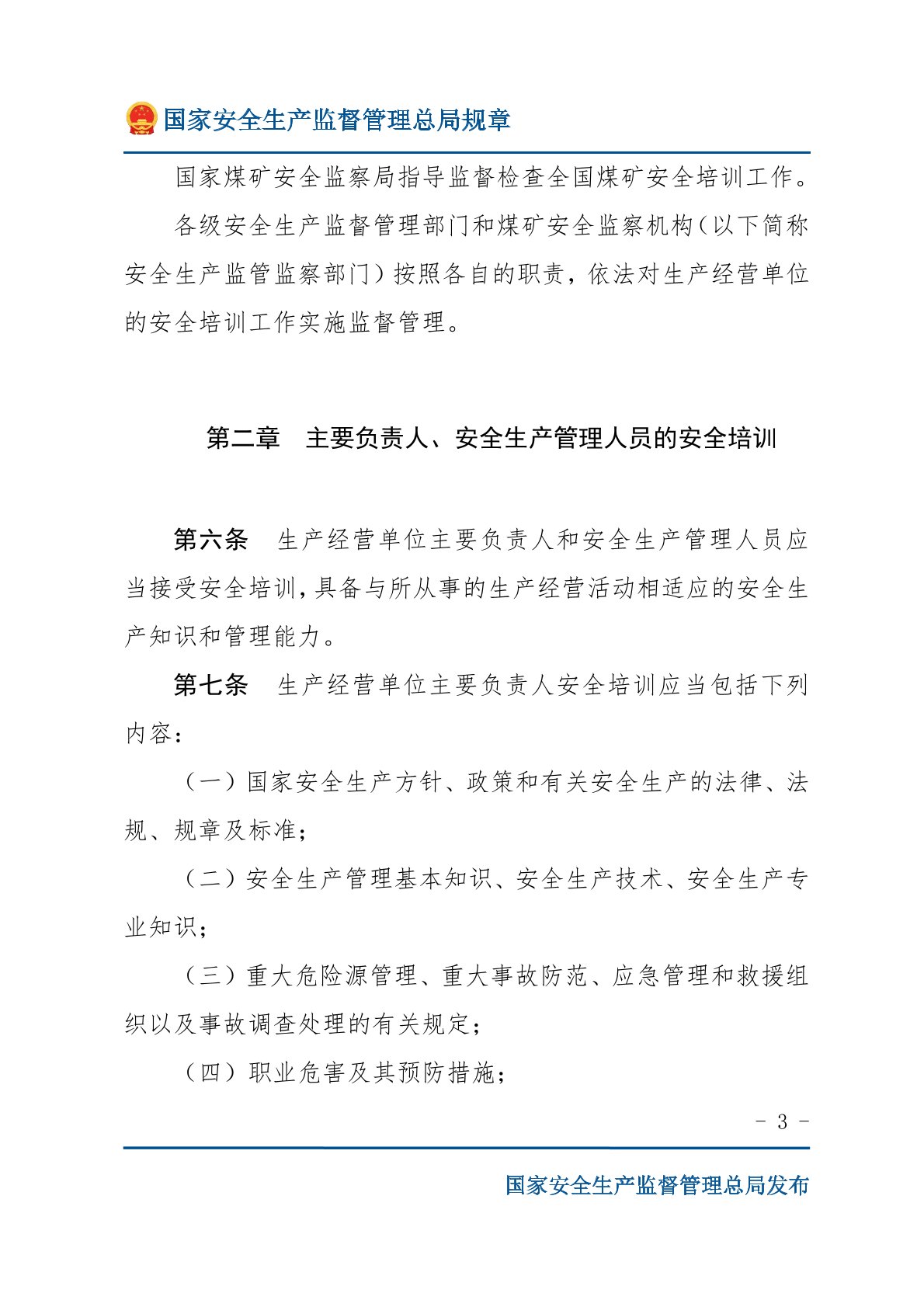 国家安全生产监督管理总局规章

国家煤矿安全监察局指导监督检查全国煤矿安全培训工作。

各级安全生产监督管理部门和煤矿安全监察机构（以下简称安全生产监管监察部门）按照各自的职责，依法对生产经营单位的安全培训工作实施监督管理。

第二章　主要负责人、安全生产管理人员的安全培训

第六条　生产经营单位主要负责人和安全生产管理人员应当接受安全培训，具备与所从事的生产经营活动相适应的安全生产知识和管理能力。

第七条　生产经营单位主要负责人安全培训应当包括下列内容：

（一）国家安全生产方针、政策和有关安全生产的法律、法规、规章及标准；

（二）安全生产管理基本知识、安全生产技术、安全生产专业知识；

（三）重大危险源管理、重大事故防范、应急管理和救援组织以及事故调查处理的有关规定；

（四）职业危害及其预防措施；

- 3 -

国家安全生产监督管理总局发布